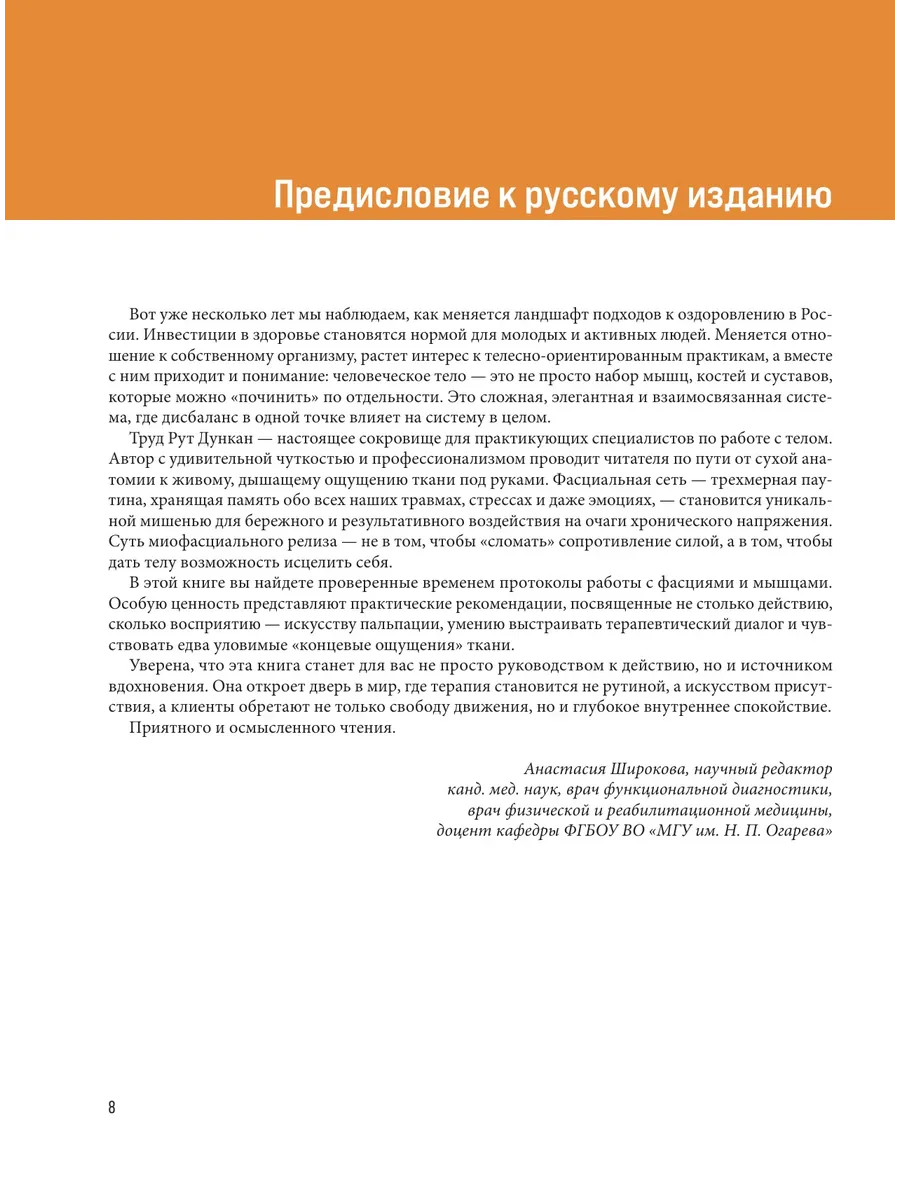 Предисловие к русскому изданию

Вот уже несколько лет мы наблюдаем, как меняется ландшафт подходов к оздоровлению в России. Инвестиции в здоровье становятся нормой для молодых и активных людей. Меняется отношение к собственному организму, растет интерес к телесно-ориентированным практикам, а вместе с ним приходит и понимание: человеческое тело — это не просто набор мышц, костей и суставов, которые можно «починить» по отдельности. Это сложная, элегантная и взаимосвязанная система, где дисбаланс в одной точке влияет на систему в целом.

Труд Рут Дункан — настоящее сокровище для практикующих специалистов по работе с телом. Автор с удивительной чуткостью и профессионализмом проводит читателя по пути от сухой анатомии к живому, дышащему ощущению ткани под руками. Фасциальная сеть — трехмерная паутина, хранящая память обо всех наших травмах, стрессах и даже эмоциях, — становится уникальной мишенью для бережного и результативного воздействия на очаги хронического напряжения. Суть миофасциального релиза — не в том, чтобы «сломать» сопротивление силой, а в том, чтобы дать телу возможность исцелить себя.

В этой книге вы найдете проверенные временем протоколы работы с фасциями и мышцами. Особую ценность представляют практические рекомендации, посвященные не столько действию, сколько восприятию — искусству пальпации, умению выстраивать терапевтический диалог и чувствовать едва уловимые «концевые ощущения» ткани.

Уверена, что эта книга станет для вас не просто руководством к действию, но и источником вдохновения. Она откроет дверь в мир, где терапия становится не рутиной, а искусством присутствия, а клиенты обретают не только свободу движения, но и глубокое внутреннее спокойствие.

Приятного и осмысленного чтения.

Анастасия Широкова, научный редактор
канд. мед. наук, врач функциональной диагностики,
врач физической и реабилитационной медицины,
доцент кафедры ФГБОУ ВО «МГУ им. Н. П. Огарева»

8